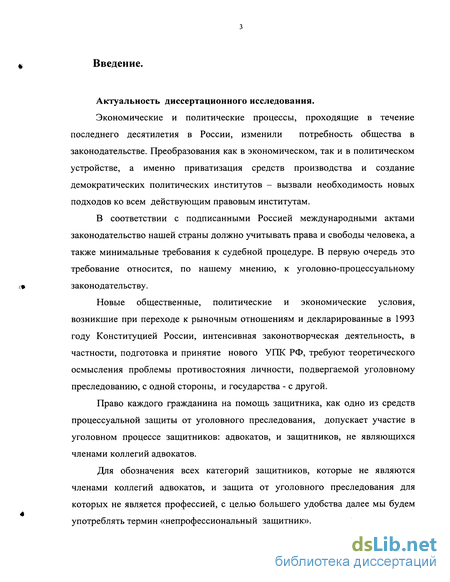 3

Введение.

Актуальность диссертационного исследования.

Экономические и политические процессы, проходящие в течение последнего десятилетия в России, изменили потребность общества в законодательстве. Преобразования как в экономическом, так и в политическом устройстве, а именно приватизация средств производства и создание демократических политических институтов – вызвали необходимость новых подходов ко всем действующим правовым институтам.

В соответствии с подписанными Россией международными актами законодательство нашей страны должно учитывать права и свободы человека, а также минимальные требования к судебной процедуре. В первую очередь это требование относится, по нашему мнению, к уголовно-процессуальному законодательству.

Новые общественные, политические и экономические условия, возникшие при переходе к рыночным отношениям и декларированные в 1993 году Конституцией России, интенсивная законотворческая деятельность, в частности, подготовка и принятие нового УПК РФ, требуют теоретического осмысления проблемы противостояния личности, подвергаемой уголовному преследованию, с одной стороны, и государства - с другой.

Право каждого гражданина на помощь защитника, как одно из средств процессуальной защиты от уголовного преследования, допускает участие в уголовном процессе защитников: адвокатов, и защитников, не являющихся членами коллегий адвокатов.

Для обозначения всех категорий защитников, которые не являются членами коллегий адвокатов, и защита от уголовного преследования для которых не является профессией, с целью большего удобства далее мы будем употреблять термин «непрофессиональный защитник».

dsLib.net
библиотека диссертаций